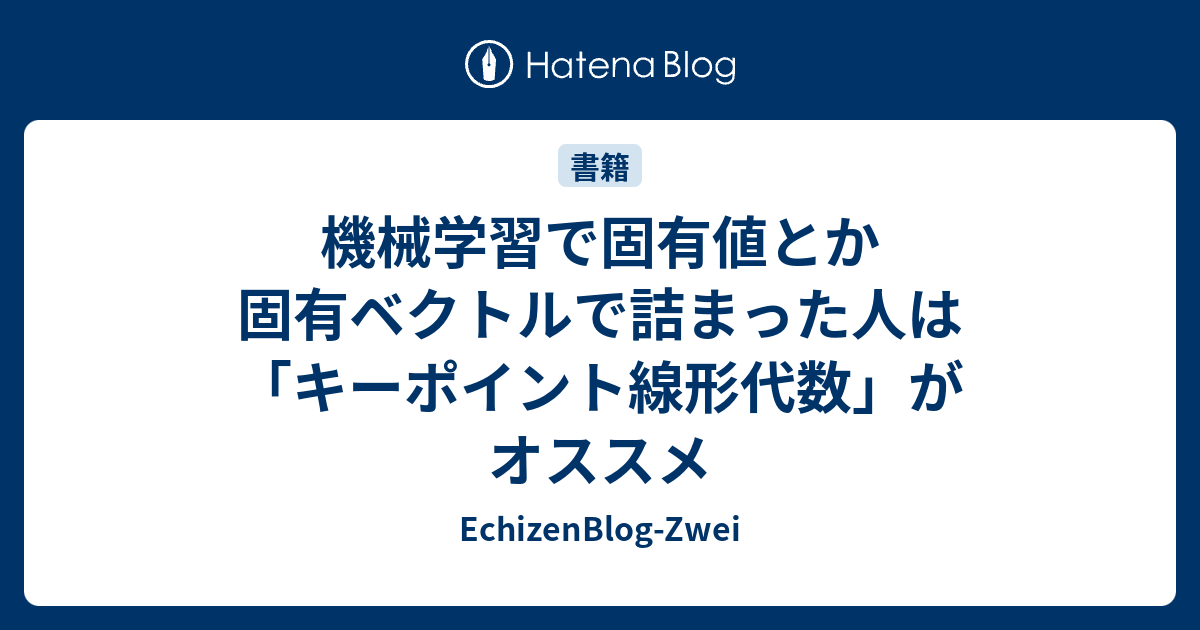 Hatena Blog

書籍

機械学習で固有値とか固有ベクトルで詰まった人は「キーポイント線形代数」がオススメ

EchizenBlog-Zwei